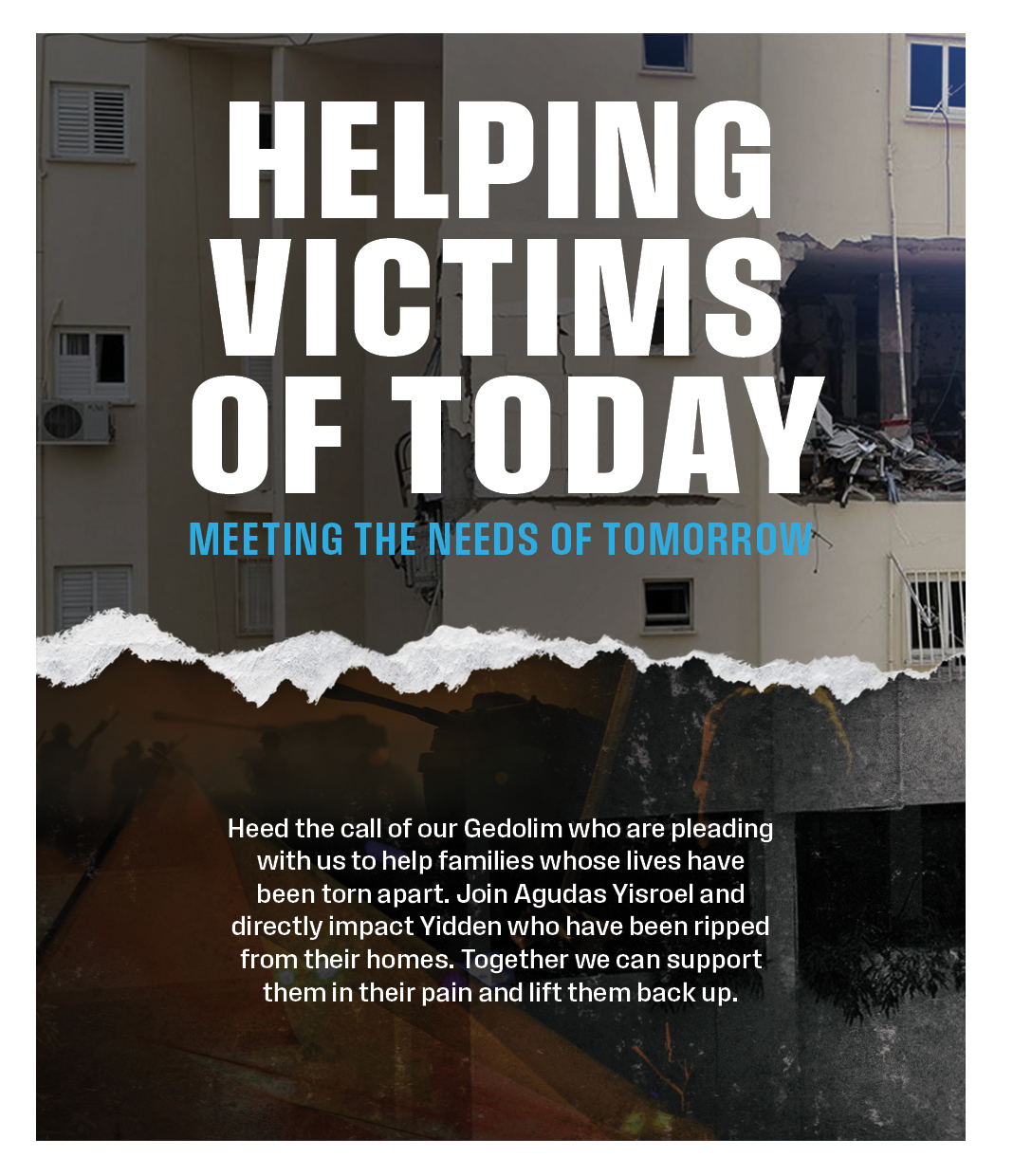 HELPING VICTIMS OF TODAY

MEETING THE NEEDS OF TOMORROW

Heed the call of our Gedolim who are pleading with us to help families whose lives have been torn apart. Join Agudas Yisroel and directly impact Yidden who have been ripped from their homes. Together we can support them in their pain and lift them back up.